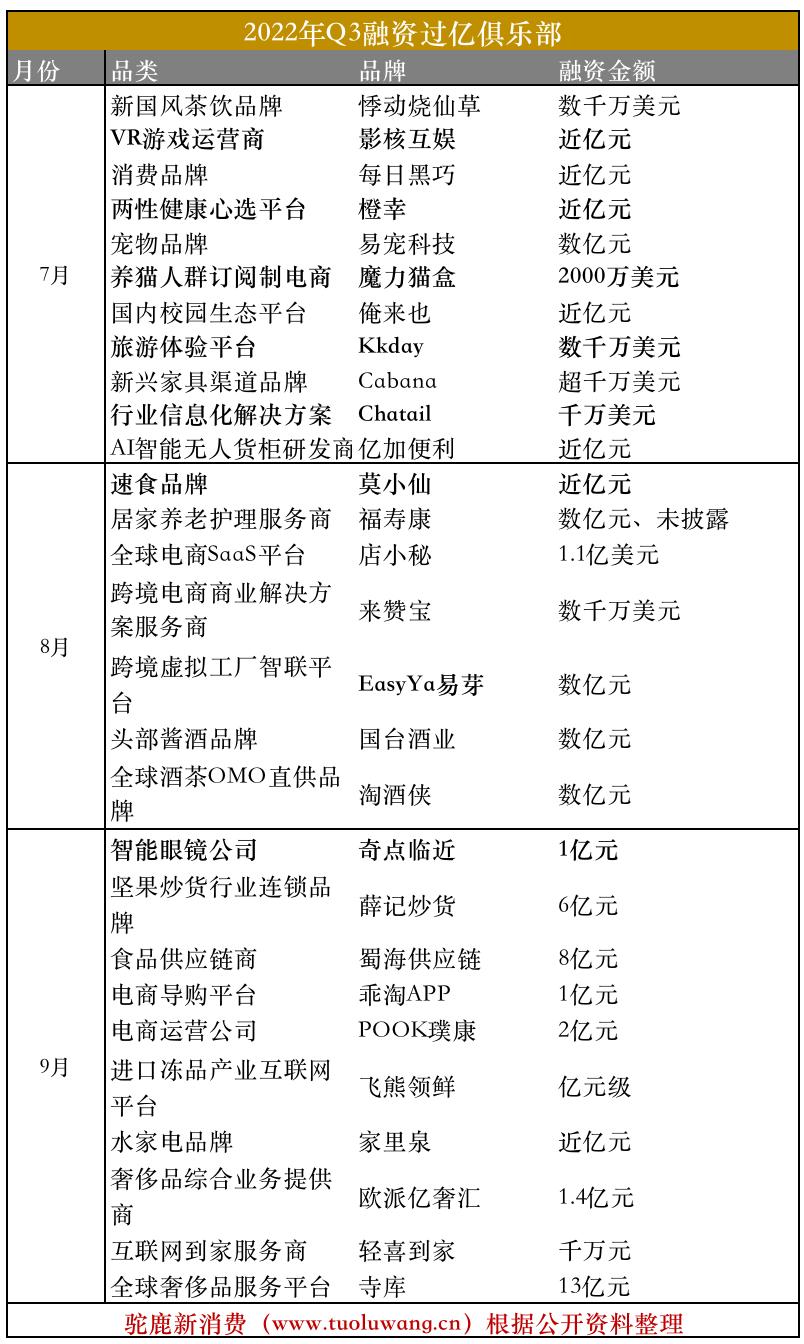 2022年Q3融资过亿俱乐部

| 月份 | 品类 | 品牌 | 融资金额 |
|---|---|---|---|
| 7月 | 新国风茶饮品牌 | 悸动烧仙草 | 数千万美元 |
| | VR游戏运营商 | 影核互娱 | 近亿元 |
| | 消费品牌 | 每日黑巧 | 近亿元 |
| | 两性健康心选平台 | 橙幸 | 近亿元 |
| | 宠物品牌 | 易宠科技 | 数亿元 |
| | 养猫人群订阅制电商 | 魔力猫盒 | 2000万美元 |
| | 国内校园生态平台 | 俺来也 | 近亿元 |
| | 旅游体验平台 | Kkday | 数千万美元 |
| | 新兴家具渠道品牌 | Cabana | 超千万美元 |
| | 行业信息化解决方案 | Chatail | 千万美元 |
| | AI智能无人货柜研发商 | 亿加便利 | 近亿元 |
| 8月 | 速食品牌 | 莫小仙 | 近亿元 |
| | 居家养老护理服务商 | 福寿康 | 数亿元、未披露 |
| | 全球电商SaaS平台 | 店小秘 | 1.1亿美元 |
| | 跨境电商商业解决方案服务商 | 来赞宝 | 数千万美元 |
| | 跨境虚拟工厂智联平台 | EasyYa易芽 | 数亿元 |
| | 头部酱酒品牌 | 国台酒业 | 数亿元 |
| | 全球酒茶OMO直供品牌 | 淘酒侠 | 数亿元 |
| 9月 | 智能眼镜公司 | 奇点临近 | 1亿元 |
| | 坚果炒货行业连锁品牌 | 薛记炒货 | 6亿元 |
| | 食品供应链商 | 蜀海供应链 | 8亿元 |
| | 电商导购平台 | 乖淘APP | 1亿元 |
| | 电商运营公司 | POOK璞康 | 2亿元 |
| | 进口冻品产业互联网平台 | 飞熊领鲜 | 亿元级 |
| | 水家电品牌 | 家里泉 | 近亿元 |
| | 奢侈品综合业务提供商 | 欧派亿奢汇 | 1.4亿元 |
| | 互联网到家服务商 | 轻喜到家 | 千万元 |
| | 全球奢侈品服务平台 | 寺库 | 13亿元 |

驼鹿新消费（www.tuoluwang.cn）根据公开资料整理